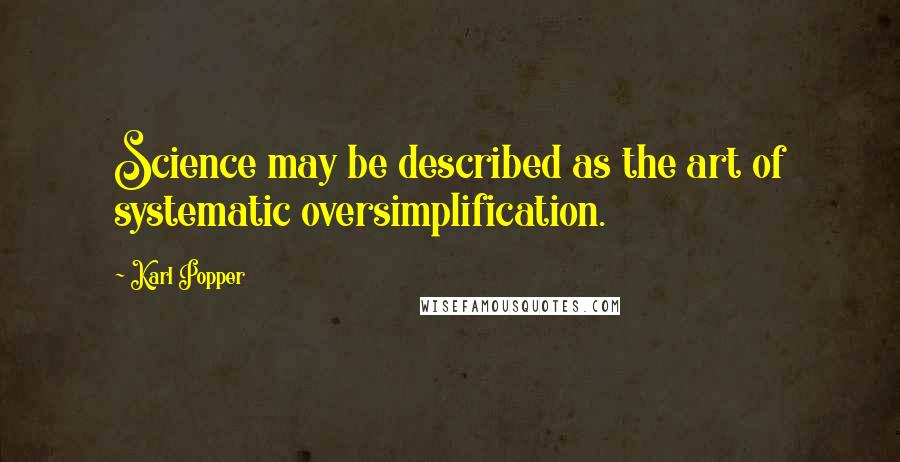 Science may be described as the art of systematic oversimplification.

~ Karl Popper

WISEFAMOUSQUOTES.COM